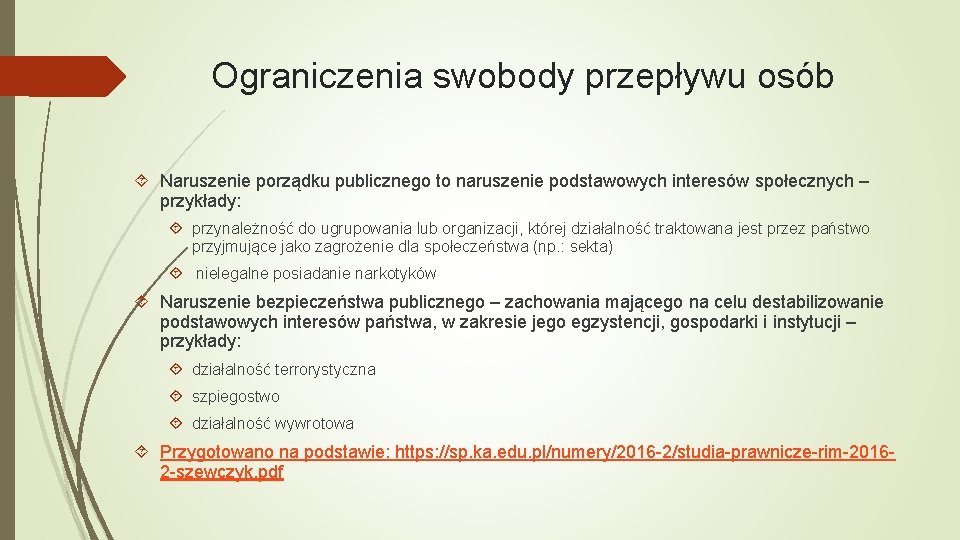 Ograniczenia swobody przepływu osób

Naruszenie porządku publicznego to naruszenie podstawowych interesów społecznych – przykłady:

przynależność do ugrupowania lub organizacji, której działalność traktowana jest przez państwo przyjmujące jako zagrożenie dla społeczeństwa (np.: sekta)

nielegalne posiadanie narkotyków

Naruszenie bezpieczeństwa publicznego – zachowania mającego na celu destabilizowanie podstawowych interesów państwa, w zakresie jego egzystencji, gospodarki i instytucji – przykłady:

działalność terrorystyczna

szpiegostwo

działalność wywrotowa

Przygotowano na podstawie: https://sp.ka.edu.pl/numery/2016-2/studia-prawnicze-rim-2016-2-szewczyk.pdf